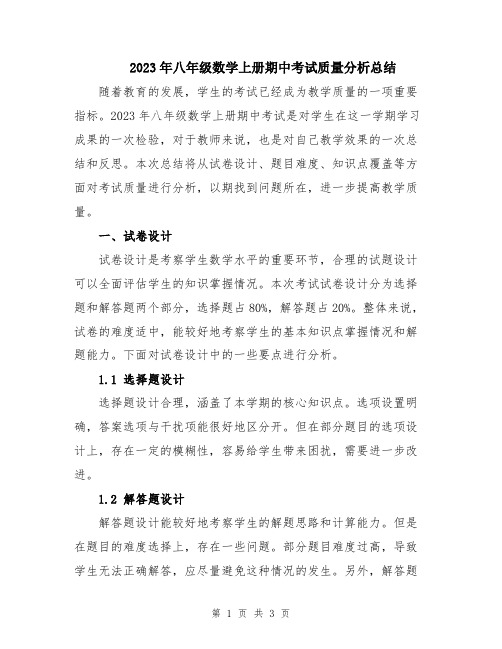 2023年八年级数学上册期中考试质量分析总结

随着教育的发展，学生的考试已经成为教学质量的一项重要指标。2023年八年级数学上册期中考试是对学生在这一学期学习成果的一次检验，对于教师来说，也是对自己教学效果的一次总结和反思。本次总结将从试卷设计、题目难度、知识点覆盖等方面对考试质量进行分析，以期找到问题所在，进一步提高教学质量。

一、试卷设计

试卷设计是考察学生数学水平的重要环节，合理的试题设计可以全面评估学生的知识掌握情况。本次考试试卷设计分为选择题和解答题两个部分，选择题占80%，解答题占20%。整体来说，试卷的难度适中，能较好地考察学生的基本知识点掌握情况和解题能力。下面对试卷设计中的一些要点进行分析。

1.1 选择题设计

选择题设计合理，涵盖了本学期的核心知识点。选项设置明确，答案选项与干扰项能很好地区分开。但在部分题目的选项设计上，存在一定的模糊性，容易给学生带来困扰，需要进一步改进。

1.2 解答题设计

解答题设计能较好地考察学生的解题思路和计算能力。但是在题目的难度选择上，存在一些问题。部分题目难度过高，导致学生无法正确解答，应尽量避免这种情况的发生。另外，解答题

第 1 页 共 3 页